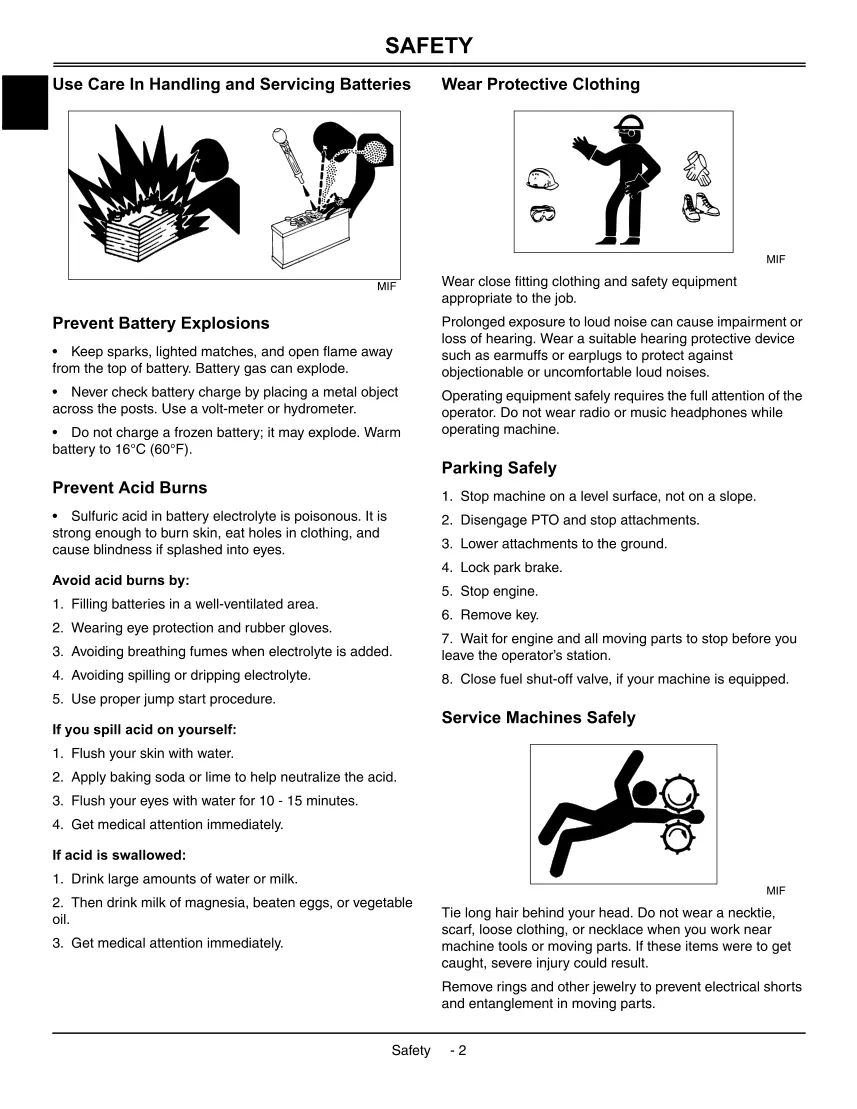 SAFETY

Use Care In Handling and Servicing Batteries

MIF

Prevent Battery Explosions

• Keep sparks, lighted matches, and open flame away from the top of battery. Battery gas can explode.

• Never check battery charge by placing a metal object across the posts. Use a volt-meter or hydrometer.

• Do not charge a frozen battery; it may explode. Warm battery to 16°C (60°F).

Prevent Acid Burns

• Sulfuric acid in battery electrolyte is poisonous. It is strong enough to burn skin, eat holes in clothing, and cause blindness if splashed into eyes.

Avoid acid burns by:

1. Filling batteries in a well-ventilated area.

2. Wearing eye protection and rubber gloves.

3. Avoiding breathing fumes when electrolyte is added.

4. Avoiding spilling or dripping electrolyte.

5. Use proper jump start procedure.

If you spill acid on yourself:

1. Flush your skin with water.

2. Apply baking soda or lime to help neutralize the acid.

3. Flush your eyes with water for 10 - 15 minutes.

4. Get medical attention immediately.

If acid is swallowed:

1. Drink large amounts of water or milk.

2. Then drink milk of magnesia, beaten eggs, or vegetable oil.

3. Get medical attention immediately.

Wear Protective Clothing

MIF

Wear close fitting clothing and safety equipment appropriate to the job.

Prolonged exposure to loud noise can cause impairment or loss of hearing. Wear a suitable hearing protective device such as earmuffs or earplugs to protect against objectionable or uncomfortable loud noises.

Operating equipment safely requires the full attention of the operator. Do not wear radio or music headphones while operating machine.

Parking Safely

1. Stop machine on a level surface, not on a slope.

2. Disengage PTO and stop attachments.

3. Lower attachments to the ground.

4. Lock park brake.

5. Stop engine.

6. Remove key.

7. Wait for engine and all moving parts to stop before you leave the operator's station.

8. Close fuel shut-off valve, if your machine is equipped.

Service Machines Safely

MIF

Tie long hair behind your head. Do not wear a necktie, scarf, loose clothing, or necklace when you work near machine tools or moving parts. If these items were to get caught, severe injury could result.

Remove rings and other jewelry to prevent electrical shorts and entanglement in moving parts.

Safety - 2